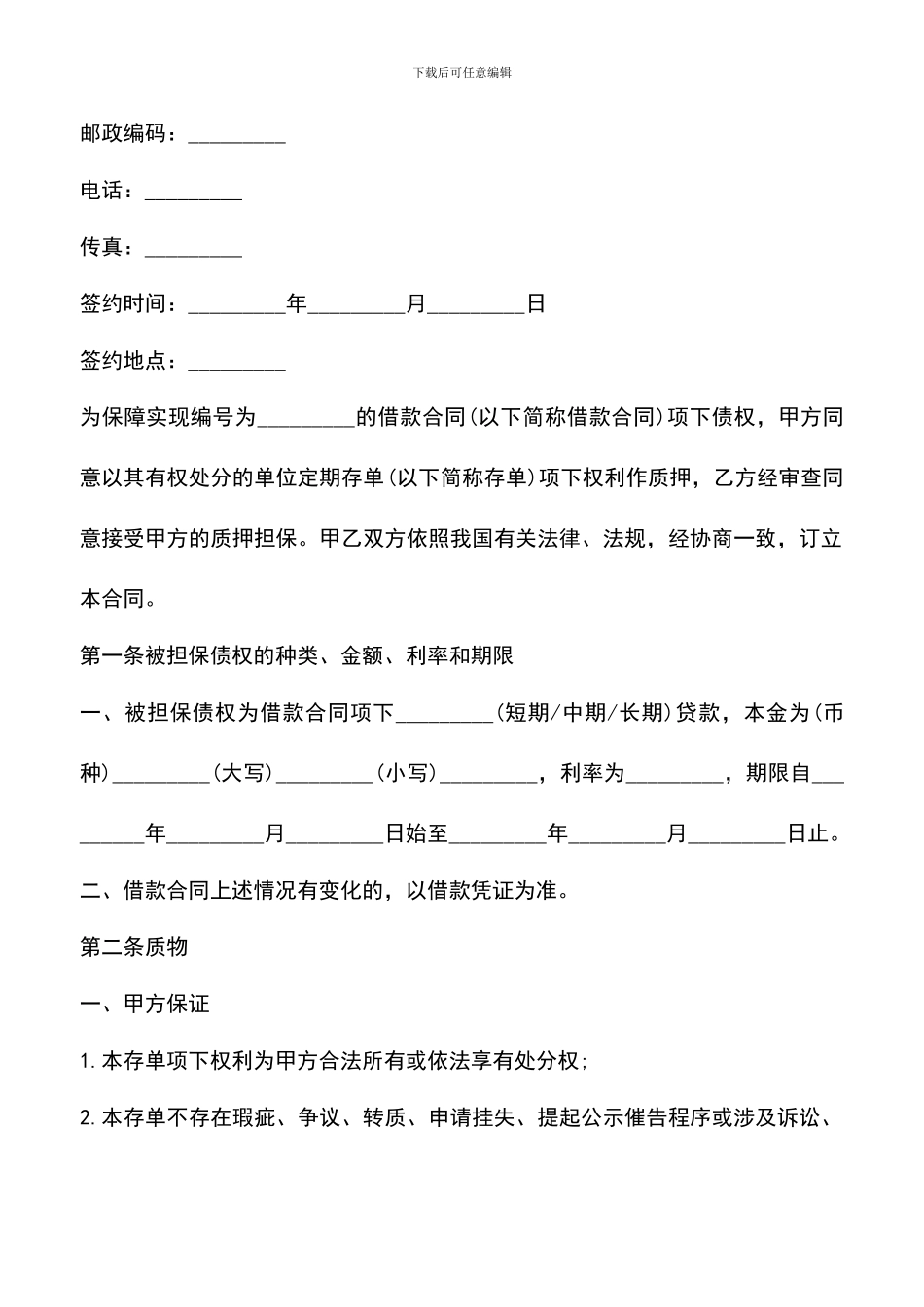 下载后可任意编辑

邮政编码：_________

电话：_________

传真：_________

签约时间：_________年_________月_________日

签约地点：_________

为保障实现编号为_________的借款合同(以下简称借款合同)项下债权，甲方同意以其有权处分的单位定期存单(以下简称存单)项下权利作质押，乙方经审查同意接受甲方的质押担保。甲乙双方依照我国有关法律、法规，经协商一致，订立本合同。

第一条被担保债权的种类、金额、利率和期限

一、被担保债权为借款合同项下_________(短期/中期/长期)贷款，本金为(币种)_________(大写)_________(小写)_________，利率为_________，期限自_________年_________月_________日始至_________年_________月_________日止。

二、借款合同上述情况有变化的，以借款凭证为准。

第二条质物

一、甲方保证

1.本存单项下权利为甲方合法所有或依法享有处分权;

2.本存单不存在瑕疵、争议、转质、申请挂失、提起公示催告程序或涉及诉讼、